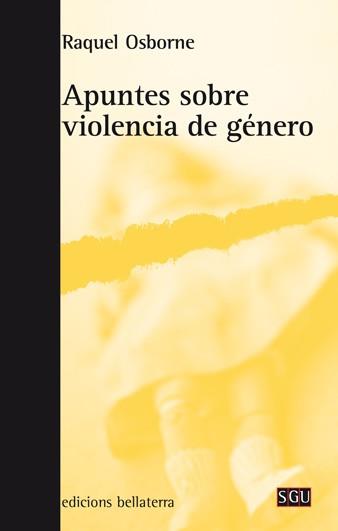 Raquel Osborne

Apuntes sobre violencia de género

edicions bellaterra

SGU